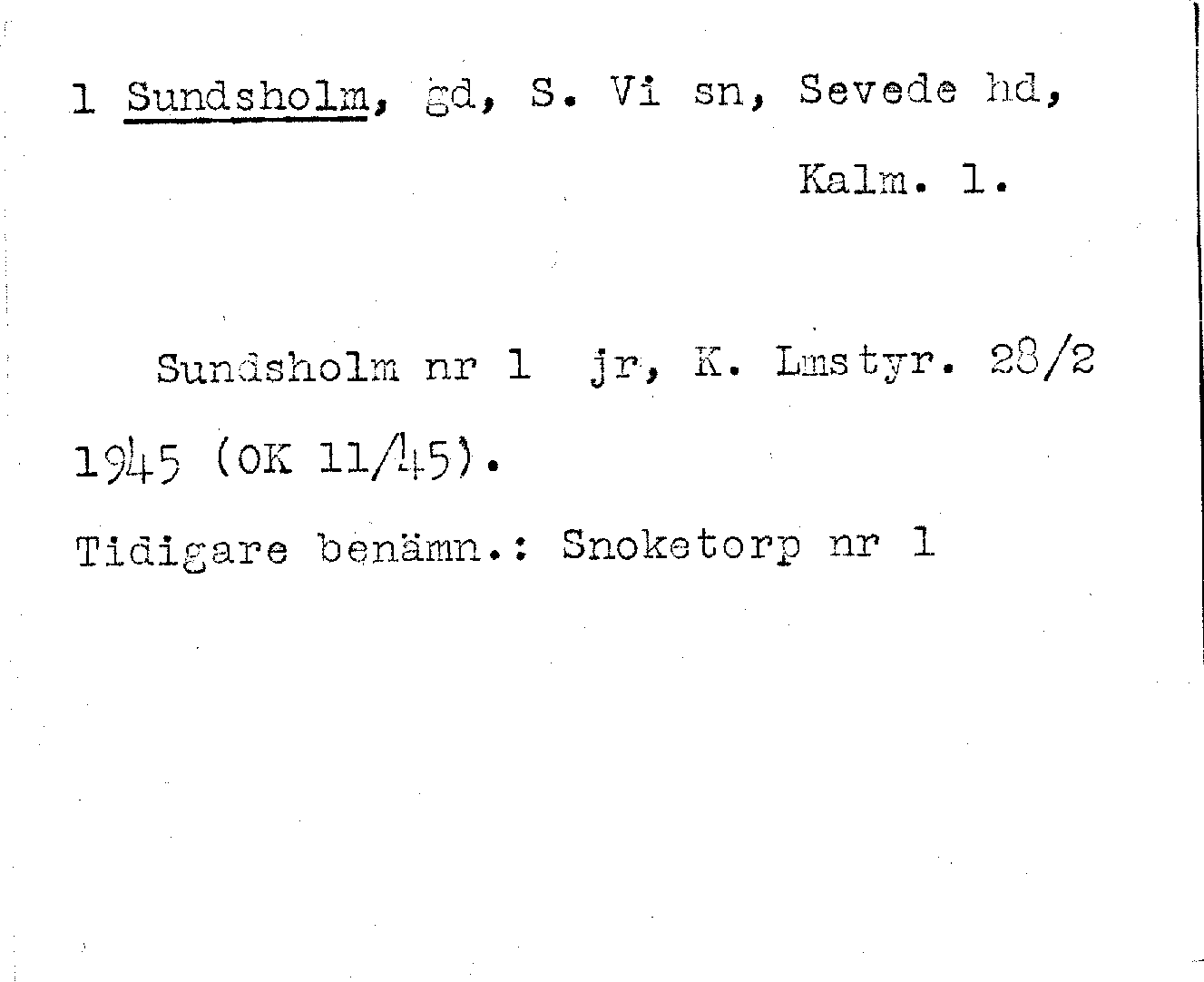 1 Sundsholm, gd, S. Vi sn, Sevede hd,

Kalm. l.

Sundsholm nr 1 jr, K. Lmstyr. 28/2 1945 (OK 11/45).

Tidigare benämn.: Snoketorp nr 1